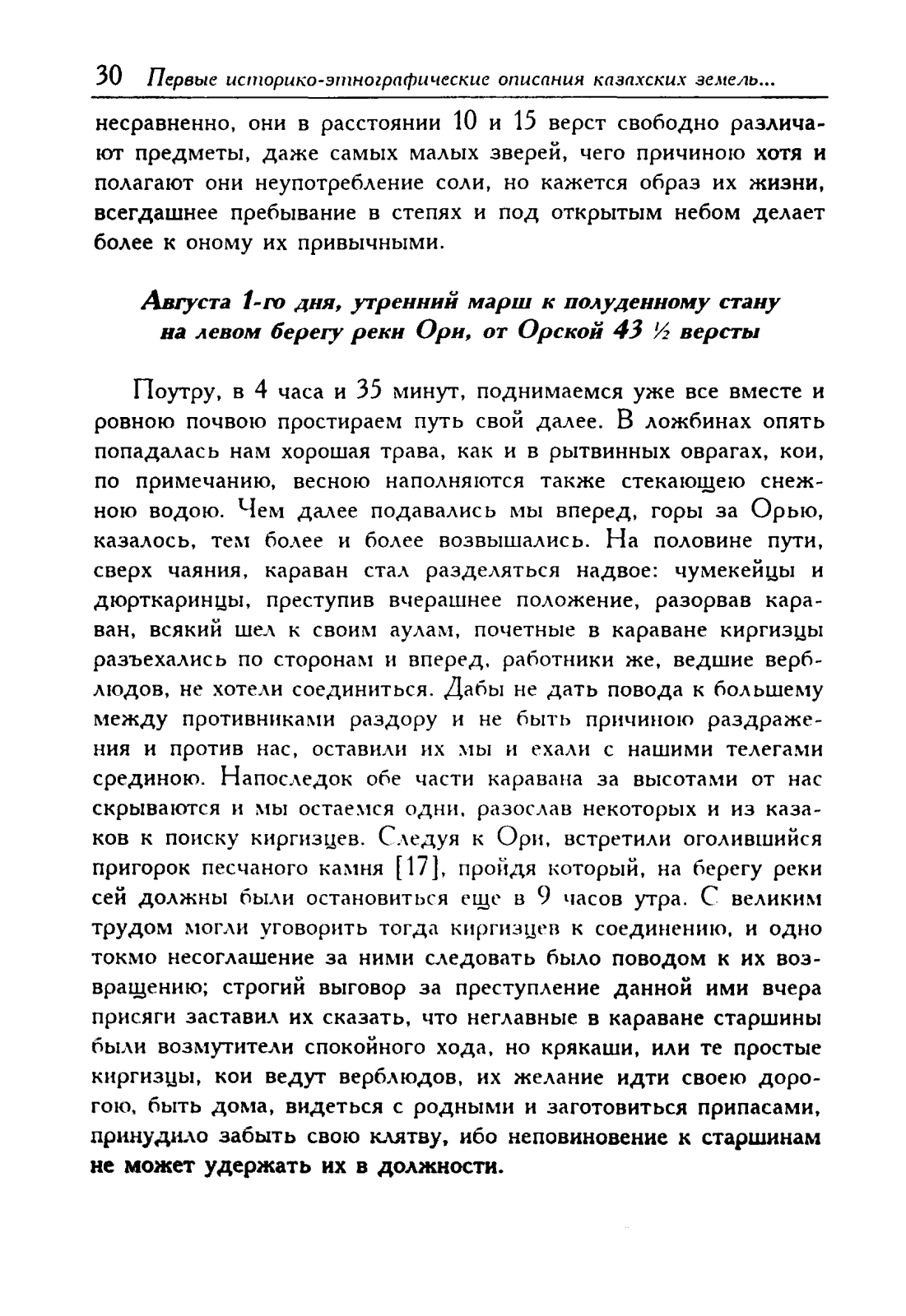 30 Первые историко-этнографические описания казахских земель...

несравненно, они в расстоянии 10 и 15 верст свободно различают предметы, даже самых малых зверей, чего причиною хотя и полагают они неупотребление соли, но кажется образ их жизни, всегдашнее пребывание в степях и под открытым небом делает более к оному их привычными.

Августа 1-го дня, утренний марш к полуденному стану на левом берегу реки Ори, от Орской 43 ½ версты

Поутру, в 4 часа и 35 минут, поднимаемся уже все вместе и ровною почвою простираем путь свой далее. В ложбинах опять попадалась нам хорошая трава, как и в рытвинных оврагах, кои, по примечанию, весною наполняются также стекающею снежною водою. Чем далее подавались мы вперед, горы за Орью, казалось, тем более и более возвышались. На половине пути, сверх чаяния, караван стал разделяться надвое: чумекейцы и дюрткаринцы, преступив вчерашнее положение, разорвав караван, всякий шел к своим аулам, почетные в караване киргизцы разъехались по сторонам и вперед, работники же, ведшие верблюдов, не хотели соединиться. Дабы не дать повода к большему между противниками раздору и не быть причиною раздражения и против нас, оставили их мы и ехали с нашими телегами срединою. Напоследок обе части каравана за высотами от нас скрываются и мы остаемся одни, разослав некоторых и из казаков к поиску киргизцев. Следуя к Ори, встретили оголившийся пригорок песчаного камня [17], пройдя который, на берегу реки сей должны были остановиться еще в 9 часов утра. С великим трудом могли уговорить тогда киргизцев к соединению, и одно токмо несоглашение за ними следовать было поводом к их возвращению; строгий выговор за преступление данной ими вчера присяги заставил их сказать, что неглавные в караване старшины были возмутители спокойного хода, но крякаши, или те простые киргизцы, кои ведут верблюдов, их желание идти своею дорогою, быть дома, видеться с родными и заготовиться припасами, принудило забыть свою клятву, ибо неповиновение к старшинам не может удержать их в должности.